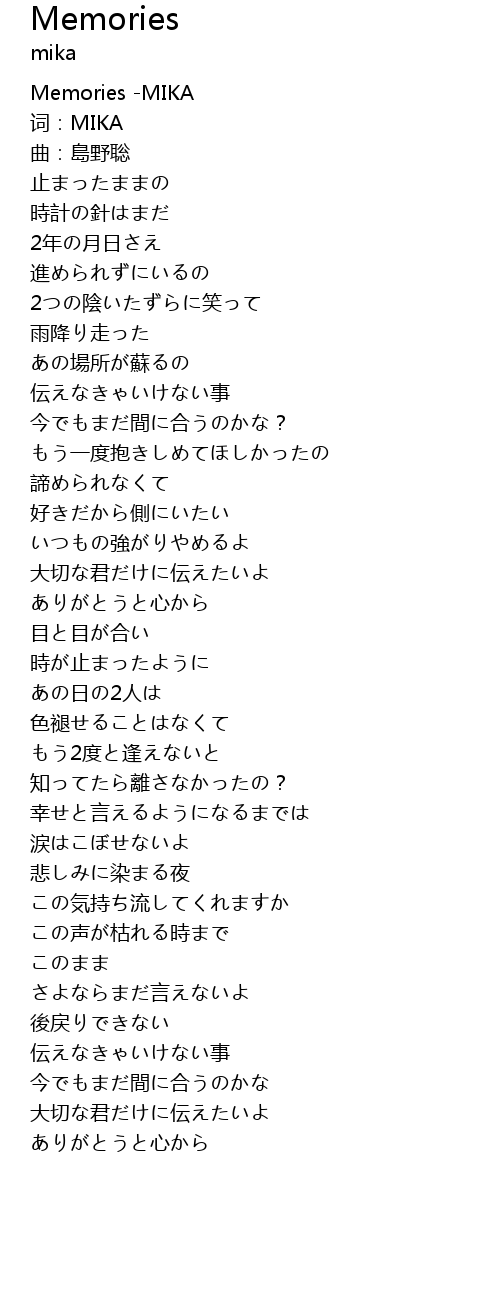 Memories
mika

Memories -MIKA
词：MIKA
曲：島野聡
止まったままの
時計の針はまだ
2年の月日さえ
進められずにいるの
2つの陰いたずらに笑って
雨降り走った
あの場所が蘇るの
伝えなきゃいけない事
今でもまだ間に合うのかな？
もう一度抱きしめてほしかったの
諦められなくて
好きだから側にいたい
いつもの強がりやめるよ
大切な君だけに伝えたいよ
ありがとうと心から
目と目が合い
時が止まったように
あの日の2人は
色褪せることはなくて
もう2度と逢えないと
知ってたら離さなかったの？
幸せと言えるようになるまでは
涙はこぼせないよ
悲しみに染まる夜
この気持ち流してくれますか
この声が枯れる時まで
このまま
さよならまだ言えないよ
後戻りできない
伝えなきゃいけない事
今でもまだ間に合うのかな
大切な君だけに伝えたいよ
ありがとうと心から